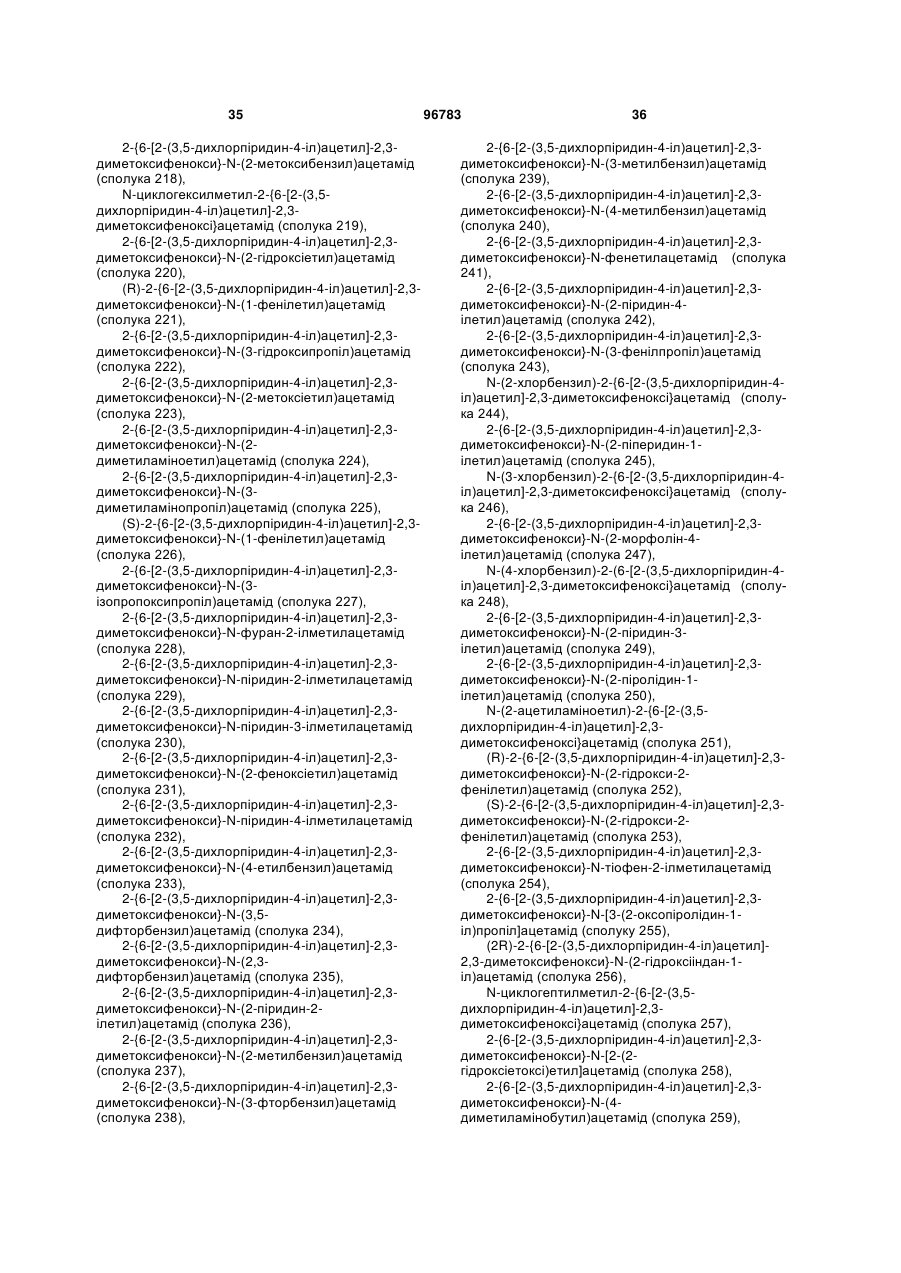 35                                    96783                                    36

2-{6-[2-(3,5-дихлорпіридин-4-іл)ацетил]-2,3-диметоксифенокси}-N-(2-метоксибензил)ацетамід (сполука 218),

N-циклогексилметил-2-{6-[2-(3,5-дихлорпіридин-4-іл)ацетил]-2,3-диметоксифеноксі}ацетамід (сполука 219),

2-{6-[2-(3,5-дихлорпіридин-4-іл)ацетил]-2,3-диметоксифенокси}-N-(2-гідроксіетил)ацетамід (сполука 220),

(R)-2-{6-[2-(3,5-дихлорпіридин-4-іл)ацетил]-2,3-диметоксифенокси}-N-(1-фенілетил)ацетамід (сполука 221),

2-{6-[2-(3,5-дихлорпіридин-4-іл)ацетил]-2,3-диметоксифенокси}-N-(3-гідроксипропіл)ацетамід (сполука 222),

2-{6-[2-(3,5-дихлорпіридин-4-іл)ацетил]-2,3-диметоксифенокси}-N-(2-метоксіетил)ацетамід (сполука 223),

2-{6-[2-(3,5-дихлорпіридин-4-іл)ацетил]-2,3-диметоксифенокси}-N-(2-диметиламіноетил)ацетамід (сполука 224),

2-{6-[2-(3,5-дихлорпіридин-4-іл)ацетил]-2,3-диметоксифенокси}-N-(3-диметиламінопропіл)ацетамід (сполука 225),

(S)-2-{6-[2-(3,5-дихлорпіридин-4-іл)ацетил]-2,3-диметоксифенокси}-N-(1-фенілетил)ацетамід (сполука 226),

2-{6-[2-(3,5-дихлорпіридин-4-іл)ацетил]-2,3-диметоксифенокси}-N-(3-ізопропоксипропіл)ацетамід (сполука 227),

2-{6-[2-(3,5-дихлорпіридин-4-іл)ацетил]-2,3-диметоксифенокси}-N-фуран-2-ілметилацетамід (сполука 228),

2-{6-[2-(3,5-дихлорпіридин-4-іл)ацетил]-2,3-диметоксифенокси}-N-піридин-2-ілметилацетамід (сполука 229),

2-{6-[2-(3,5-дихлорпіридин-4-іл)ацетил]-2,3-диметоксифенокси}-N-піридин-3-ілметилацетамід (сполука 230),

2-{6-[2-(3,5-дихлорпіридин-4-іл)ацетил]-2,3-диметоксифенокси}-N-(2-феноксіетил)ацетамід (сполука 231),

2-{6-[2-(3,5-дихлорпіридин-4-іл)ацетил]-2,3-диметоксифенокси}-N-піридин-4-ілметилацетамід (сполука 232),

2-{6-[2-(3,5-дихлорпіридин-4-іл)ацетил]-2,3-диметоксифенокси}-N-(4-етилбензил)ацетамід (сполука 233),

2-{6-[2-(3,5-дихлорпіридин-4-іл)ацетил]-2,3-диметоксифенокси}-N-(3,5-дифторбензил)ацетамід (сполука 234),

2-{6-[2-(3,5-дихлорпіридин-4-іл)ацетил]-2,3-диметоксифенокси}-N-(2,3-дифторбензил)ацетамід (сполука 235),

2-{6-[2-(3,5-дихлорпіридин-4-іл)ацетил]-2,3-диметоксифенокси}-N-(2-піридин-2-ілетил)ацетамід (сполука 236),

2-{6-[2-(3,5-дихлорпіридин-4-іл)ацетил]-2,3-диметоксифенокси}-N-(2-метилбензил)ацетамід (сполука 237),

2-{6-[2-(3,5-дихлорпіридин-4-іл)ацетил]-2,3-диметоксифенокси}-N-(3-фторбензил)ацетамід (сполука 238),

2-{6-[2-(3,5-дихлорпіридин-4-іл)ацетил]-2,3-диметоксифенокси}-N-(3-метилбензил)ацетамід (сполука 239),

2-{6-[2-(3,5-дихлорпіридин-4-іл)ацетил]-2,3-диметоксифенокси}-N-(4-метилбензил)ацетамід (сполука 240),

2-{6-[2-(3,5-дихлорпіридин-4-іл)ацетил]-2,3-диметоксифенокси}-N-фенетилацетамід (сполука 241),

2-{6-[2-(3,5-дихлорпіридин-4-іл)ацетил]-2,3-диметоксифенокси}-N-(2-піридин-4-ілетил)ацетамід (сполука 242),

2-{6-[2-(3,5-дихлорпіридин-4-іл)ацетил]-2,3-диметоксифенокси}-N-(3-фенілпропіл)ацетамід (сполука 243),

N-(2-хлорбензил)-2-{6-[2-(3,5-дихлорпіридин-4-іл)ацетил]-2,3-диметоксифеноксі}ацетамід (сполука 244),

2-{6-[2-(3,5-дихлорпіридин-4-іл)ацетил]-2,3-диметоксифенокси}-N-(2-піперидин-1-ілетил)ацетамід (сполука 245),

N-(3-хлорбензил)-2-{6-[2-(3,5-дихлорпіридин-4-іл)ацетил]-2,3-диметоксифеноксі}ацетамід (сполука 246),

2-{6-[2-(3,5-дихлорпіридин-4-іл)ацетил]-2,3-диметоксифенокси}-N-(2-морфолін-4-ілетил)ацетамід (сполука 247),

N-(4-хлорбензил)-2-{6-[2-(3,5-дихлорпіридин-4-іл)ацетил]-2,3-диметоксифеноксі}ацетамід (сполука 248),

2-{6-[2-(3,5-дихлорпіридин-4-іл)ацетил]-2,3-диметоксифенокси}-N-(2-піридин-3-ілетил)ацетамід (сполука 249),

2-{6-[2-(3,5-дихлорпіридин-4-іл)ацетил]-2,3-диметоксифенокси}-N-(2-піролідин-1-ілетил)ацетамід (сполука 250),

N-(2-ацетиламіноетил)-2-{6-[2-(3,5-дихлорпіридин-4-іл)ацетил]-2,3-диметоксифеноксі}ацетамід (сполука 251),

(R)-2-{6-[2-(3,5-дихлорпіридин-4-іл)ацетил]-2,3-диметоксифенокси}-N-(2-гідрокси-2-фенілетил)ацетамід (сполука 252),

(S)-2-{6-[2-(3,5-дихлорпіридин-4-іл)ацетил]-2,3-диметоксифенокси}-N-(2-гідрокси-2-фенілетил)ацетамід (сполука 253),

2-{6-[2-(3,5-дихлорпіридин-4-іл)ацетил]-2,3-диметоксифенокси}-N-тіофен-2-ілметилацетамід (сполука 254),

2-{6-[2-(3,5-дихлорпіридин-4-іл)ацетил]-2,3-диметоксифенокси}-N-[3-(2-оксопіролідин-1-іл)пропіл]ацетамід (сполуку 255),

(2R)-2-{6-[2-(3,5-дихлорпіридин-4-іл)ацетил]-2,3-диметоксифенокси}-N-(2-гідроксііндан-1-іл)ацетамід (сполука 256),

N-циклогептилметил-2-{6-[2-(3,5-дихлорпіридин-4-іл)ацетил]-2,3-диметоксифеноксі}ацетамід (сполука 257),

2-{6-[2-(3,5-дихлорпіридин-4-іл)ацетил]-2,3-диметоксифенокси}-N-[2-(2-гідроксіетоксі)етил]ацетамід (сполука 258),

2-{6-[2-(3,5-дихлорпіридин-4-іл)ацетил]-2,3-диметоксифенокси}-N-(4-диметиламінобутил)ацетамід (сполука 259),